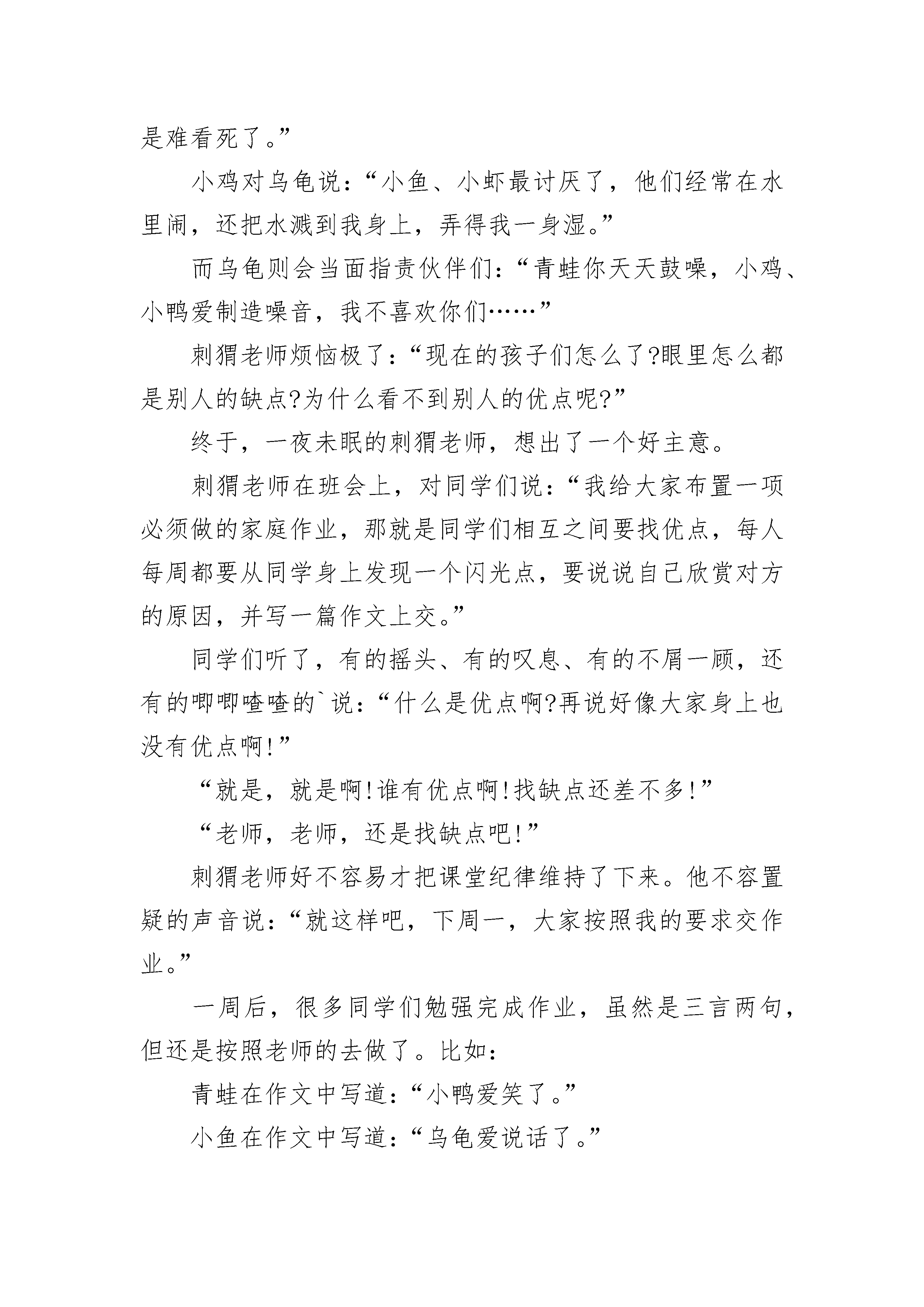 是难看死了。”

小鸡对乌龟说：“小鱼、小虾最讨厌了，他们经常在水里闹，还把水溅到我身上，弄得我一身湿。”

而乌龟则会当面指责伙伴们：“青蛙你天天鼓噪，小鸡、小鸭爱制造噪音，我不喜欢你们……”

刺猬老师烦恼极了：“现在的孩子们怎么了?眼里怎么都是别人的缺点?为什么看不到别人的优点呢?”

终于，一夜未眠的刺猬老师，想出了一个好主意。

刺猬老师在班会上，对同学们说：“我给大家布置一项必须做的家庭作业，那就是同学们相互之间要找优点，每人每周都要从同学身上发现一个闪光点，要说说自己欣赏对方的原因，并写一篇作文上交。”

同学们听了，有的摇头、有的叹息、有的不屑一顾，还有的唧唧喳喳的`说：“什么是优点啊?再说好像大家身上也没有优点啊!”

“就是，就是啊!谁有优点啊!找缺点还差不多!”

“老师，老师，还是找缺点吧!”

刺猬老师好不容易才把课堂纪律维持了下来。他不容置疑的声音说：“就这样吧，下周一，大家按照我的要求交作业。”

一周后，很多同学们勉强完成作业，虽然是三言两句，但还是按照老师的去做了。比如：

青蛙在作文中写道：“小鸭爱笑了。”

小鱼在作文中写道：“乌龟爱说话了。”